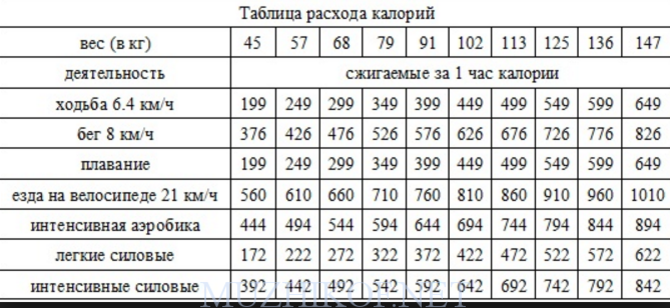 Таблица расхода калорий

| вес (в кг) | 45 | 57 | 68 | 79 | 91 | 102 | 113 | 125 | 136 | 147 |
|---|---|---|---|---|---|---|---|---|---|---|
| деятельность | сжигаемые за 1 час калории | | | | | | | | | |
| ходьба 6.4 км/ч | 199 | 249 | 299 | 349 | 399 | 449 | 499 | 549 | 599 | 649 |
| бег 8 км/ч | 376 | 426 | 476 | 526 | 576 | 626 | 676 | 726 | 776 | 826 |
| плавание | 199 | 249 | 299 | 349 | 399 | 449 | 499 | 549 | 599 | 649 |
| езда на велосипеде 21 км/ч | 560 | 610 | 660 | 710 | 760 | 810 | 860 | 910 | 960 | 1010 |
| интенсивная аэробика | 444 | 494 | 544 | 594 | 644 | 694 | 744 | 794 | 844 | 894 |
| легкие силовые | 172 | 222 | 272 | 322 | 372 | 422 | 472 | 522 | 572 | 622 |
| интенсивные силовые | 392 | 442 | 492 | 542 | 592 | 642 | 692 | 742 | 792 | 842 |

MUZHIKOF.NET